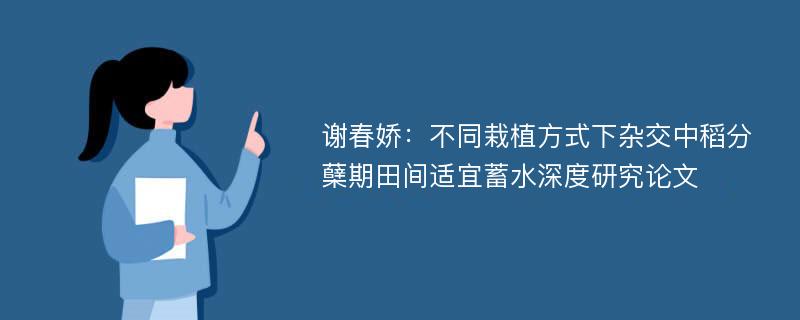 谢春娇：不同栽植方式下杂交中稻分蘖期田间适宜蓄水深度研究论文